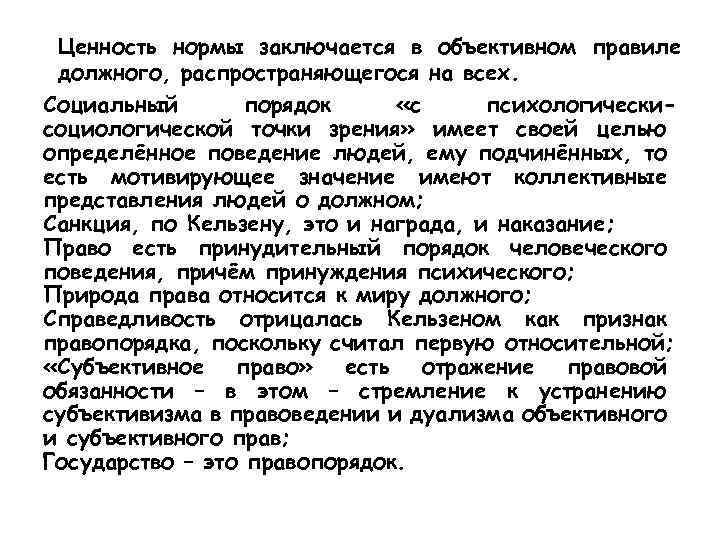 Ценность нормы заключается в объективном правиле должного, распространяющегося на всех.

Социальный порядок «с психологически-социологической точки зрения» имеет своей целью определённое поведение людей, ему подчинённых, то есть мотивирующее значение имеют коллективные представления людей о должном;
Санкция, по Кельзену, это и награда, и наказание;
Право есть принудительный порядок человеческого поведения, причём принуждения психического;
Природа права относится к миру должного;
Справедливость отрицалась Кельзеном как признак правопорядка, поскольку считал первую относительной;
«Субъективное право» есть отражение правовой обязанности – в этом – стремление к устранению субъективизма в правоведении и дуализма объективного и субъективного прав;
Государство – это правопорядок.